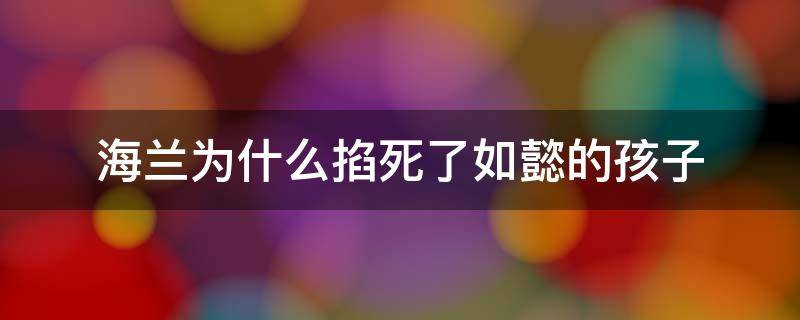 海兰为什么掐死了如懿的孩子